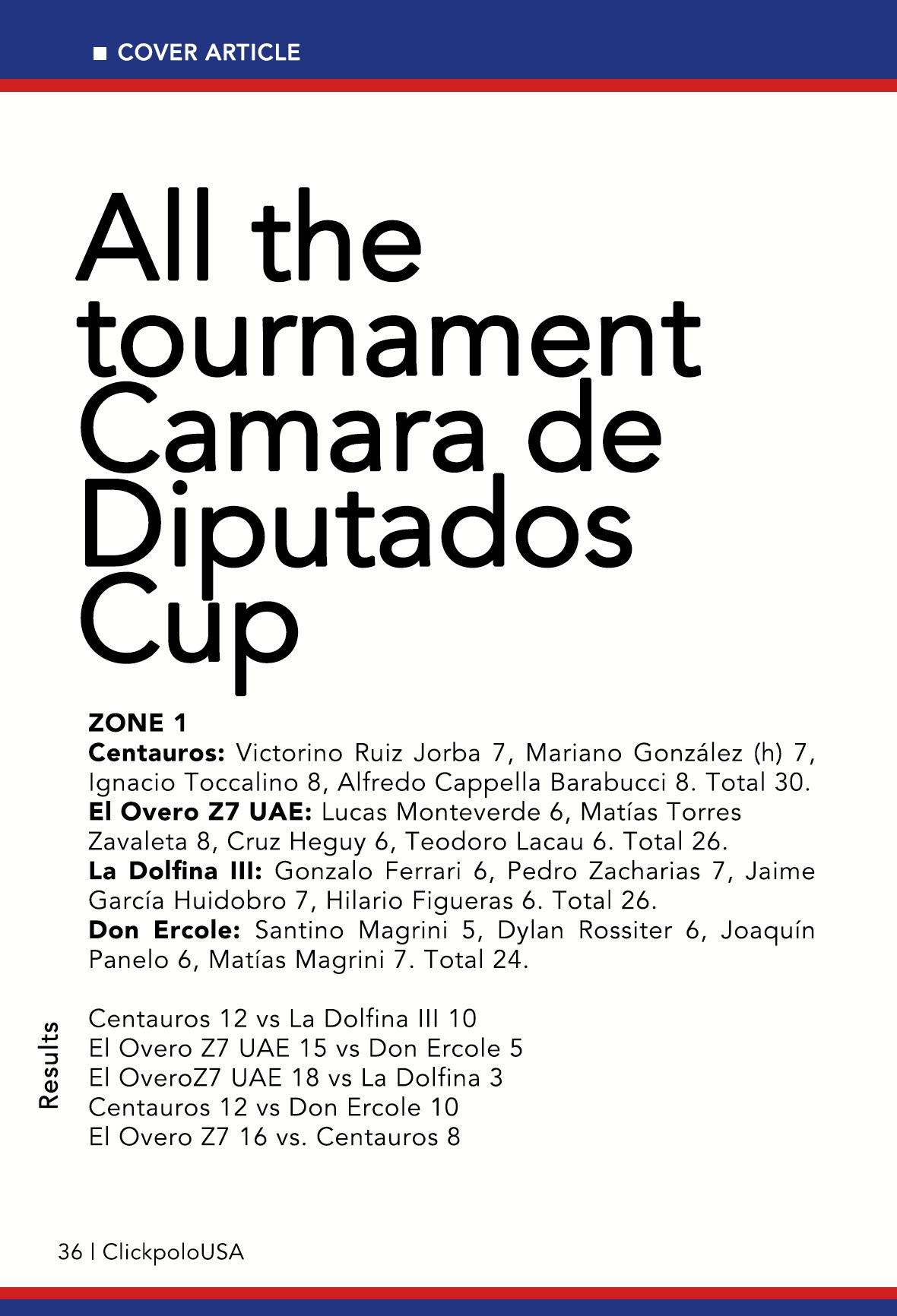 ■ COVER ARTICLE

All the tournament Camara de Diputados Cup

ZONE 1
Centauros: Victorino Ruiz Jorba 7, Mariano González (h) 7, Ignacio Toccalino 8, Alfredo Cappella Barabucci 8. Total 30.
El Overo Z7 UAE: Lucas Monteverde 6, Matías Torres Zavaleta 8, Cruz Heguy 6, Teodoro Lacau 6. Total 26.
La Dolfina III: Gonzalo Ferrari 6, Pedro Zacharias 7, Jaime García Huidobro 7, Hilario Figueras 6. Total 26.
Don Ercole: Santino Magrini 5, Dylan Rossiter 6, Joaquín Panelo 6, Matías Magrini 7. Total 24.

Results

Centauros 12 vs La Dolfina III 10
El Overo Z7 UAE 15 vs Don Ercole 5
El OveroZ7 UAE 18 vs La Dolfina 3
Centauros 12 vs Don Ercole 10
El Overo Z7 16 vs. Centauros 8

36 | ClickpoloUSA